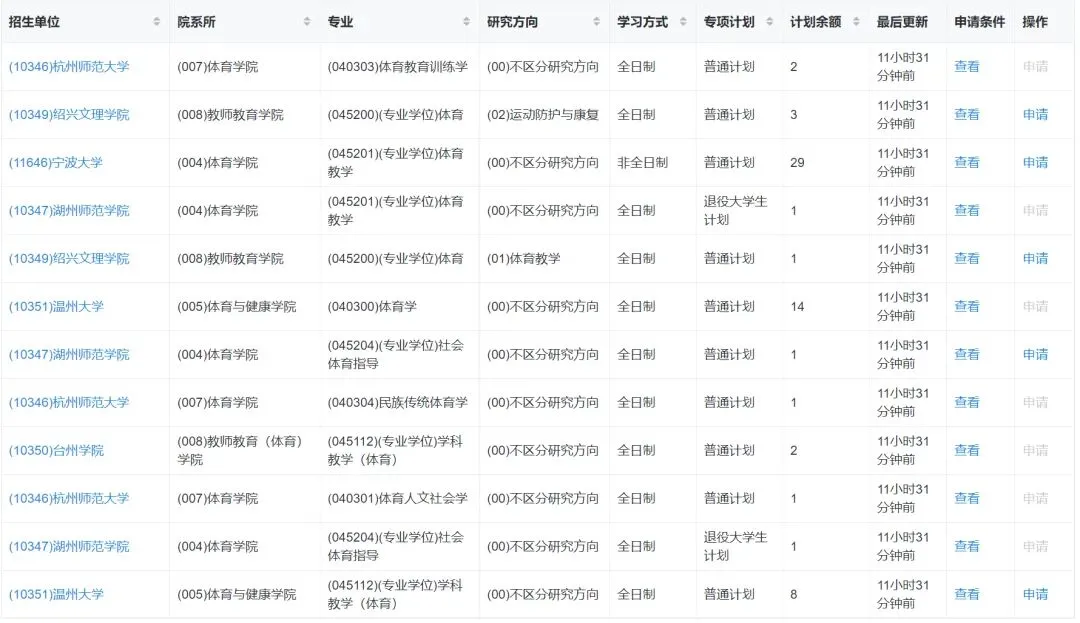 | 招生单位 | 院系所 | 专业 | 研究方向 | 学习方式 | 专项计划 | 计划余额 | 最后更新 | 申请条件 | 操作 |
|---|---|---|---|---|---|---|---|---|---|
| (10346)杭州师范大学 | (007)体育学院 | (040303)体育教育训练学 | (00)不区分研究方向 | 全日制 | 普通计划 | 2 | 11小时31分钟前 | 查看 | 申请 |
| (10349)绍兴文理学院 | (008)教师教育学院 | (045200)(专业学位)体育 | (02)运动防护与康复 | 全日制 | 普通计划 | 3 | 11小时31分钟前 | 查看 | 申请 |
| (11646)宁波大学 | (004)体育学院 | (045201)(专业学位)体育教学 | (00)不区分研究方向 | 非全日制 | 普通计划 | 29 | 11小时31分钟前 | 查看 | 申请 |
| (10347)湖州师范学院 | (004)体育学院 | (045201)(专业学位)体育教学 | (00)不区分研究方向 | 全日制 | 退役大学生计划 | 1 | 11小时31分钟前 | 查看 | 申请 |
| (10349)绍兴文理学院 | (008)教师教育学院 | (045200)(专业学位)体育 | (01)体育教学 | 全日制 | 普通计划 | 1 | 11小时31分钟前 | 查看 | 申请 |
| (10351)温州大学 | (005)体育与健康学院 | (040300)体育学 | (00)不区分研究方向 | 全日制 | 普通计划 | 14 | 11小时31分钟前 | 查看 | 申请 |
| (10347)湖州师范学院 | (004)体育学院 | (045204)(专业学位)社会体育指导 | (00)不区分研究方向 | 全日制 | 普通计划 | 1 | 11小时31分钟前 | 查看 | 申请 |
| (10346)杭州师范大学 | (007)体育学院 | (040304)民族传统体育学 | (00)不区分研究方向 | 全日制 | 普通计划 | 1 | 11小时31分钟前 | 查看 | 申请 |
| (10350)台州学院 | (008)教师教育（体育）学院 | (045112)(专业学位)学科教学（体育） | (00)不区分研究方向 | 全日制 | 普通计划 | 2 | 11小时31分钟前 | 查看 | 申请 |
| (10346)杭州师范大学 | (007)体育学院 | (040301)体育人文社会学 | (00)不区分研究方向 | 全日制 | 普通计划 | 1 | 11小时31分钟前 | 查看 | 申请 |
| (10347)湖州师范学院 | (004)体育学院 | (045204)(专业学位)社会体育指导 | (00)不区分研究方向 | 全日制 | 退役大学生计划 | 1 | 11小时31分钟前 | 查看 | 申请 |
| (10351)温州大学 | (005)体育与健康学院 | (045112)(专业学位)学科教学（体育） | (00)不区分研究方向 | 全日制 | 普通计划 | 8 | 11小时31分钟前 | 查看 | 申请 |